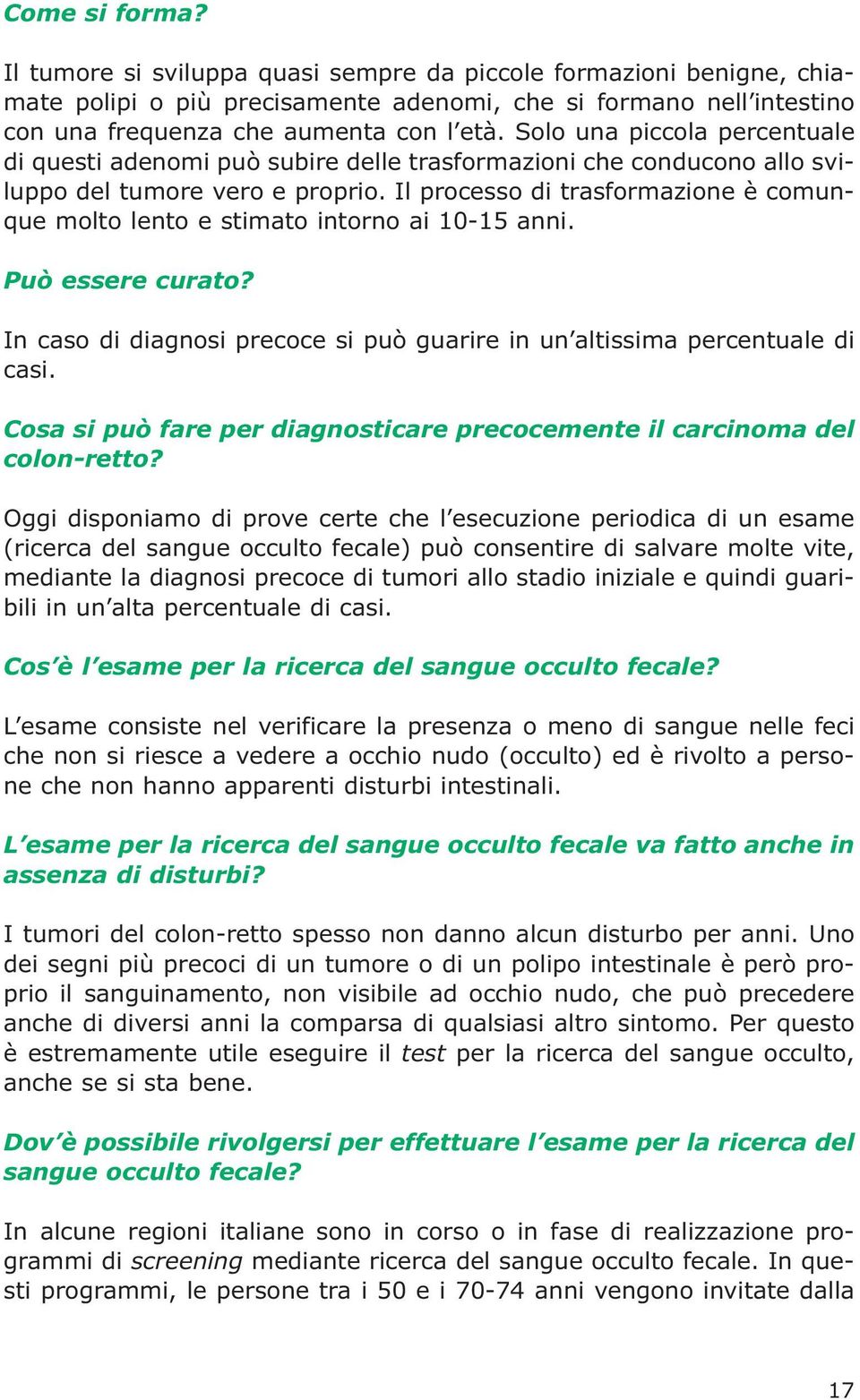 Come si forma?

Il tumore si sviluppa quasi sempre da piccole formazioni benigne, chiamate polipi o più precisamente adenomi, che si formano nell'intestino con una frequenza che aumenta con l'età. Solo una piccola percentuale di questi adenomi può subire delle trasformazioni che conducono allo sviluppo del tumore vero e proprio. Il processo di trasformazione è comunque molto lento e stimato intorno ai 10-15 anni.

Può essere curato?

In caso di diagnosi precoce si può guarire in un'altissima percentuale di casi.

Cosa si può fare per diagnosticare precocemente il carcinoma del colon-retto?

Oggi disponiamo di prove certe che l'esecuzione periodica di un esame (ricerca del sangue occulto fecale) può consentire di salvare molte vite, mediante la diagnosi precoce di tumori allo stadio iniziale e quindi guaribili in un'alta percentuale di casi.

Cos'è l'esame per la ricerca del sangue occulto fecale?

L'esame consiste nel verificare la presenza o meno di sangue nelle feci che non si riesce a vedere a occhio nudo (occulto) ed è rivolto a persone che non hanno apparenti disturbi intestinali.

L'esame per la ricerca del sangue occulto fecale va fatto anche in assenza di disturbi?

I tumori del colon-retto spesso non danno alcun disturbo per anni. Uno dei segni più precoci di un tumore o di un polipo intestinale è però proprio il sanguinamento, non visibile ad occhio nudo, che può precedere anche di diversi anni la comparsa di qualsiasi altro sintomo. Per questo è estremamente utile eseguire il test per la ricerca del sangue occulto, anche se si sta bene.

Dov'è possibile rivolgersi per effettuare l'esame per la ricerca del sangue occulto fecale?

In alcune regioni italiane sono in corso o in fase di realizzazione programmi di screening mediante ricerca del sangue occulto fecale. In questi programmi, le persone tra i 50 e i 70-74 anni vengono invitate dalla

17